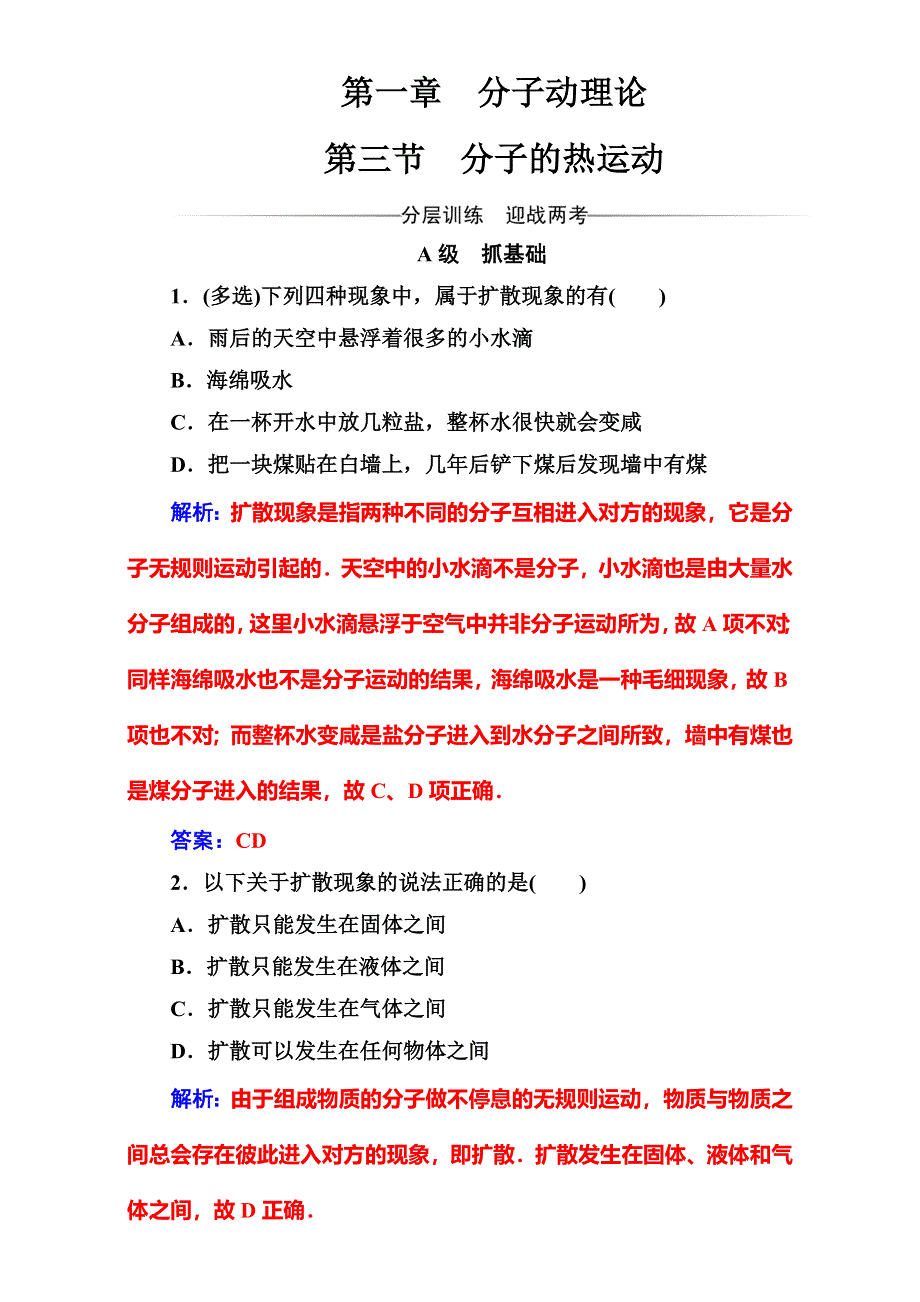 第一章　分子动理论

第三节　分子的热运动

分层训练　迎战两考

A级　抓基础

1．(多选)下列四种现象中，属于扩散现象的有(　　)

A．雨后的天空中悬浮着很多的小水滴

B．海绵吸水

C．在一杯开水中放几粒盐，整杯水很快就会变咸

D．把一块煤贴在白墙上，几年后铲下煤后发现墙中有煤

解析：扩散现象是指两种不同的分子互相进入对方的现象，它是分子无规则运动引起的．天空中的小水滴不是分子，小水滴也是由大量水分子组成的，这里小水滴悬浮于空气中并非分子运动所为，故A项不对；同样海绵吸水也不是分子运动的结果，海绵吸水是一种毛细现象，故B项也不对；而整杯水变咸是盐分子进入到水分子之间所致，墙中有煤也是煤分子进入的结果，故C、D项正确．

答案：CD

2．以下关于扩散现象的说法正确的是(　　)

A．扩散只能发生在固体之间

B．扩散只能发生在液体之间

C．扩散只能发生在气体之间

D．扩散可以发生在任何物体之间

解析：由于组成物质的分子做不停息的无规则运动，物质与物质之间总会存在彼此进入对方的现象，即扩散．扩散发生在固体、液体和气体之间，故D正确．